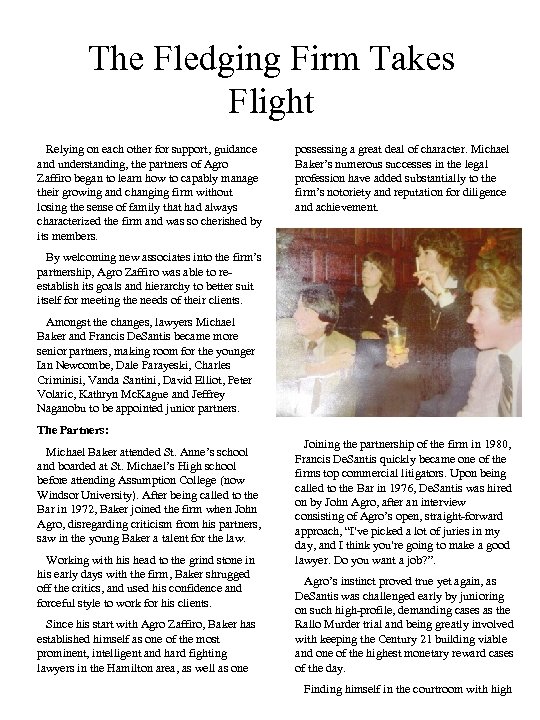 The Fledging Firm Takes Flight

Relying on each other for support, guidance and understanding, the partners of Agro Zaffiro began to learn how to capably manage their growing and changing firm without losing the sense of family that had always characterized the firm and was so cherished by its members.

By welcoming new associates into the firm's partnership, Agro Zaffiro was able to re-establish its goals and hierarchy to better suit itself for meeting the needs of their clients.

Amongst the changes, lawyers Michael Baker and Francis DeSantis became more senior partners, making room for the younger Ian Newcombe, Dale Farayeski, Charles Criminisi, Vanda Santini, David Elliot, Peter Volaric, Kathryn McKague and Jeffrey Naganobu to be appointed junior partners.

The Partners:

Michael Baker attended St. Anne's school and boarded at St. Michael's High school before attending Assumption College (now Windsor University). After being called to the Bar in 1972, Baker joined the firm when John Agro, disregarding criticism from his partners, saw in the young Baker a talent for the law.

Working with his head to the grind stone in his early days with the firm, Baker shrugged off the critics, and used his confidence and forceful style to work for his clients.

Since his start with Agro Zaffiro, Baker has established himself as one of the most prominent, intelligent and hard fighting lawyers in the Hamilton area, as well as one possessing a great deal of character. Michael Baker's numerous successes in the legal profession have added substantially to the firm's notoriety and reputation for diligence and achievement.

Joining the partnership of the firm in 1980, Francis DeSantis quickly became one of the firms top commercial litigators. Upon being called to the Bar in 1976, DeSantis was hired on by John Agro, after an interview consisting of Agro's open, straight-forward approach, "I've picked a lot of juries in my day, and I think you're going to make a good lawyer. Do you want a job?".

Agro's instinct proved true yet again, as DeSantis was challenged early by junioring on such high-profile, demanding cases as the Rallo Murder trial and being greatly involved with keeping the Century 21 building viable and one of the highest monetary reward cases of the day.

Finding himself in the courtroom with high